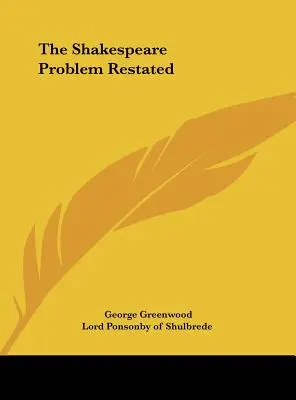 The Shakespeare Problem Restated

George Greenwood
Lord Ponsonby of Shulbrede